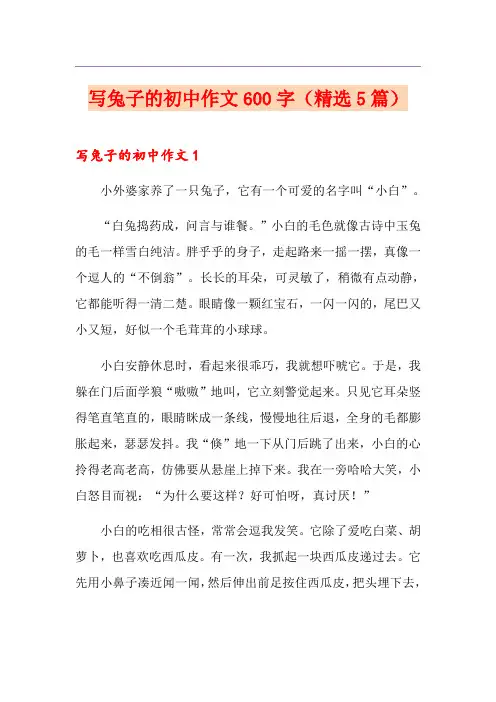 写兔子的初中作文600字（精选5篇）

写兔子的初中作文1

小外婆家养了一只兔子，它有一个可爱的名字叫“小白”。

“白兔捣药成，问言与谁餐。”小白的毛色就像古诗中玉兔的毛一样雪白纯洁。胖乎乎的身子，走起路来一摇一摆，真像一个逗人的“不倒翁”。长长的耳朵，可灵敏了，稍微有点动静，它都能听得一清二楚。眼睛像一颗红宝石，一闪一闪的，尾巴又小又短，好似一个毛茸茸的小球球。

小白安静休息时，看起来很乖巧，我就想吓唬它。于是，我躲在门后面学狼“嗷嗷”地叫，它立刻警觉起来。只见它耳朵竖得笔直笔直的，眼睛眯成一条线，慢慢地往后退，全身的毛都膨胀起来，瑟瑟发抖。我“倏”地一下从门后跳了出来，小白的心拎得老高老高，仿佛要从悬崖上掉下来。我在一旁哈哈大笑，小白怒目而视：“为什么要这样？好可怕呀，真讨厌！”

小白的吃相很古怪，常常会逗我发笑。它除了爱吃白菜、胡萝卜，也喜欢吃西瓜皮。有一次，我抓起一块西瓜皮递过去。它先用小鼻子凑近闻一闻，然后伸出前足按住西瓜皮，把头埋下去，